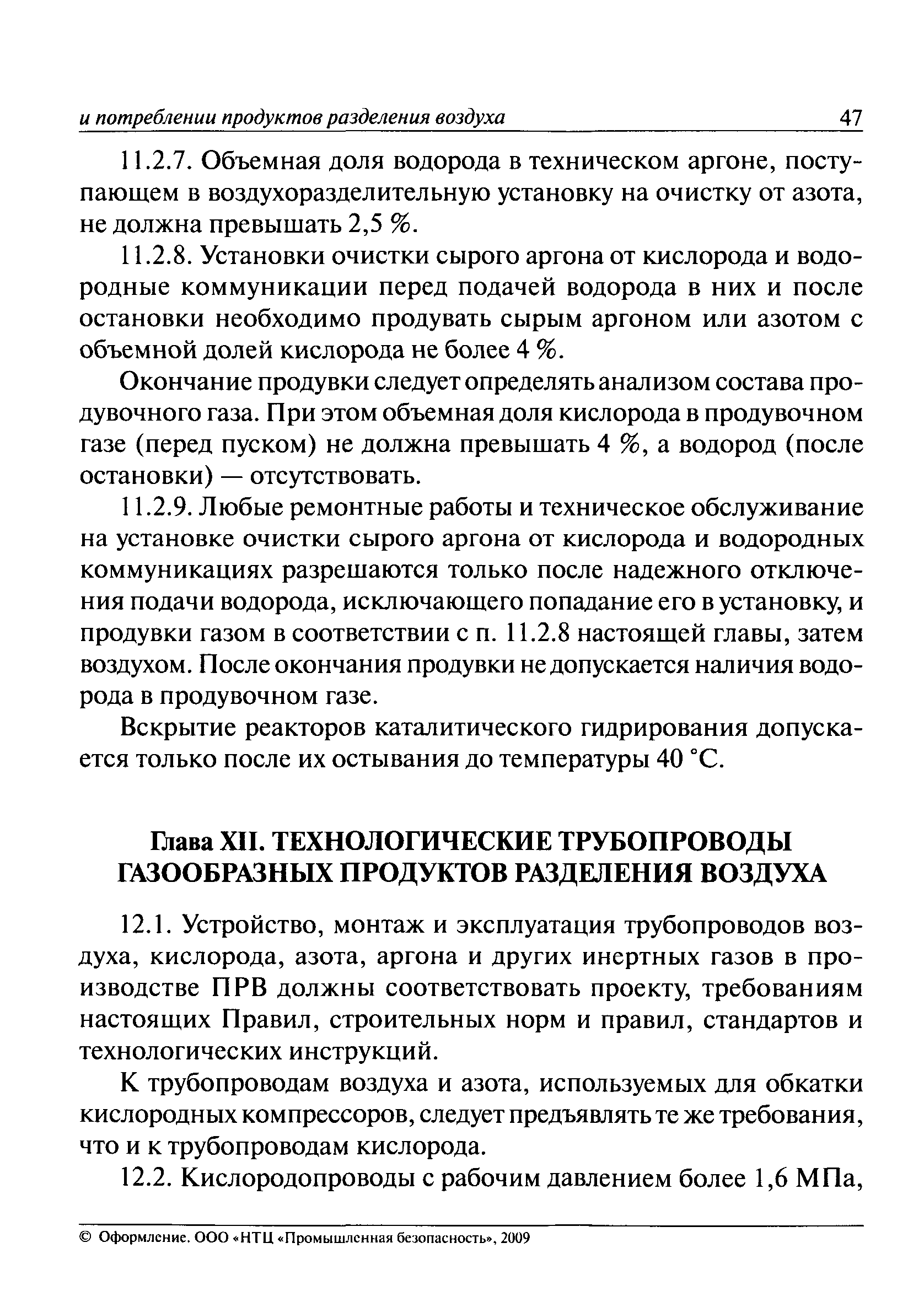 и потреблении продуктов разделения воздуха 47

11.2.7. Объемная доля водорода в техническом аргоне, поступающем в воздухоразделительную установку на очистку от азота, не должна превышать 2,5 %.

11.2.8. Установки очистки сырого аргона от кислорода и водородные коммуникации перед подачей водорода в них и после остановки необходимо продувать сырым аргоном или азотом с объемной долей кислорода не более 4 %.

Окончание продувки следует определять анализом состава продувочного газа. При этом объемная доля кислорода в продувочном газе (перед пуском) не должна превышать 4 %, а водород (после остановки) — отсутствовать.

11.2.9. Любые ремонтные работы и техническое обслуживание на установке очистки сырого аргона от кислорода и водородных коммуникациях разрешаются только после надежного отключения подачи водорода, исключающего попадание его в установку, и продувки газом в соответствии с п. 11.2.8 настоящей главы, затем воздухом. После окончания продувки не допускается наличия водорода в продувочном газе.

Вскрытие реакторов каталитического гидрирования допускается только после их остывания до температуры 40 °С.

Глава XII. ТЕХНОЛОГИЧЕСКИЕ ТРУБОПРОВОДЫ ГАЗООБРАЗНЫХ ПРОДУКТОВ РАЗДЕЛЕНИЯ ВОЗДУХА

12.1. Устройство, монтаж и эксплуатация трубопроводов воздуха, кислорода, азота, аргона и других инертных газов в производстве ПРВ должны соответствовать проекту, требованиям настоящих Правил, строительных норм и правил, стандартов и технологических инструкций.

К трубопроводам воздуха и азота, используемых для обкатки кислородных компрессоров, следует предъявлять те же требования, что и к трубопроводам кислорода.

12.2. Кислородопроводы с рабочим давлением более 1,6 МПа,

© Оформление. ООО «НТЦ «Промышленная безопасность», 2009